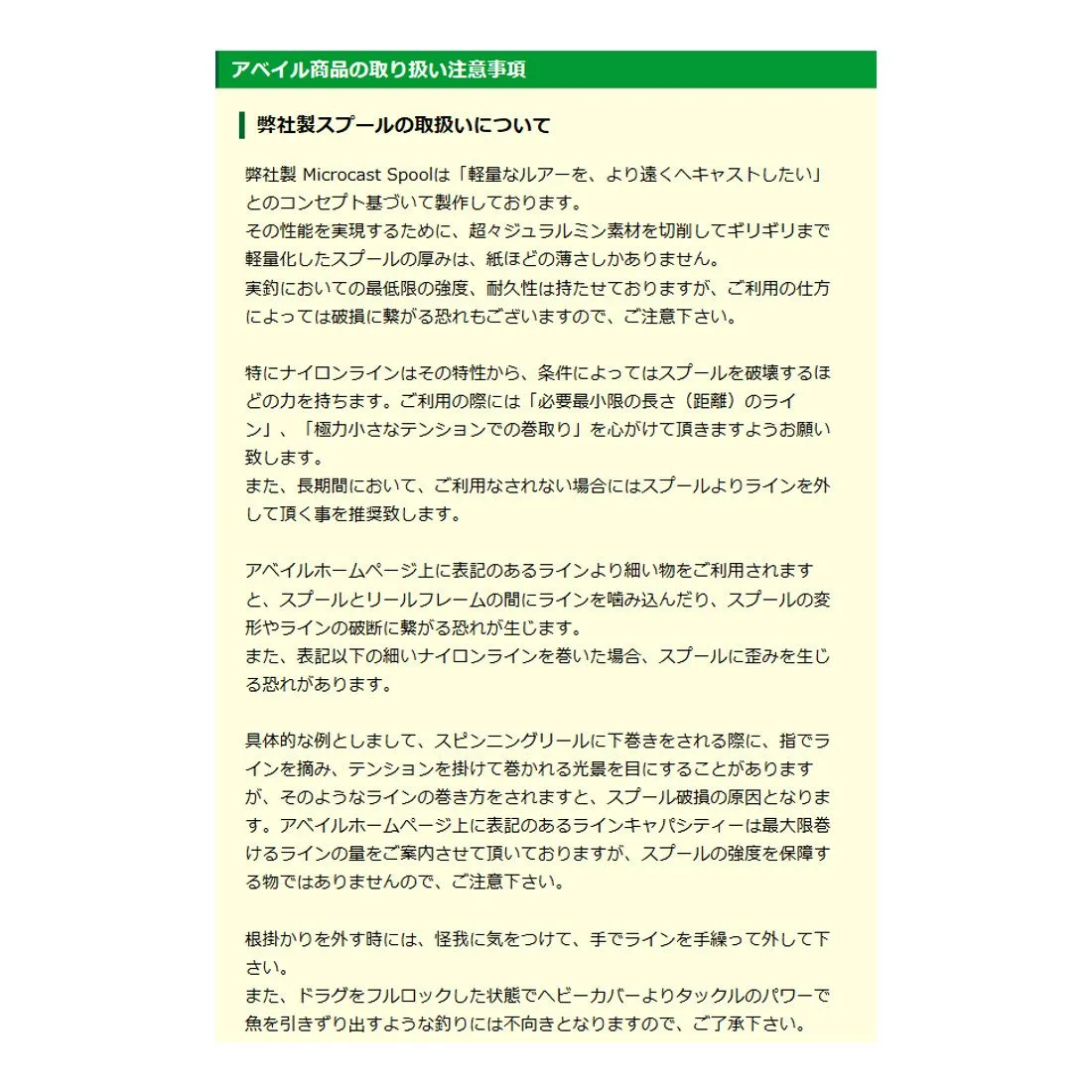 アベイル商品の取り扱い注意事項

弊社製スプールの取扱いについて

弊社製 Microcast Spoolは「軽量なルアーを、より遠くへキャストしたい」とのコンセプト基づいて製作しております。
その性能を実現するために、超々ジュラルミン素材を切削してギリギリまで軽量化したスプールの厚みは、紙ほどの薄さしかありません。
実釣においての最低限の強度、耐久性は持たせておりますが、ご利用の仕方によっては破損に繋がる恐れもございますので、ご注意下さい。

特にナイロンラインはその特性から、条件によってはスプールを破壊するほどの力を持ちます。ご利用の際には「必要最小限の長さ（距離）のライン」、「極力小さなテンションでの巻取り」を心がけて頂きますようお願い致します。
また、長期間において、ご利用なされない場合にはスプールよりラインを外して頂く事を推奨致します。

アベイルホームページ上に表記のあるラインより細い物をご利用されますと、スプールとリールフレームの間にラインを噛み込んだり、スプールの変形やラインの破断に繋がる恐れが生じます。
また、表記以下の細いナイロンラインを巻いた場合、スプールに歪みを生じる恐れがあります。

具体的な例としまして、スピンニングリールに下巻きをされる際に、指でラインを摘み、テンションを掛けて巻かれる光景を目にすることがありますが、そのようなラインの巻き方をされますと、スプール破損の原因となります。アベイルホームページ上に表記のあるラインキャパシティーは最大限巻けるラインの量をご案内させて頂いておりますが、スプールの強度を保障する物ではありませんので、ご注意下さい。

根掛かりを外す時には、怪我に気をつけて、手でラインを手繰って外して下さい。
また、ドラグをフルロックした状態でヘビーカバーよりタックルのパワーで魚を引きずり出すような釣りには不向きとなりますので、ご了承下さい。